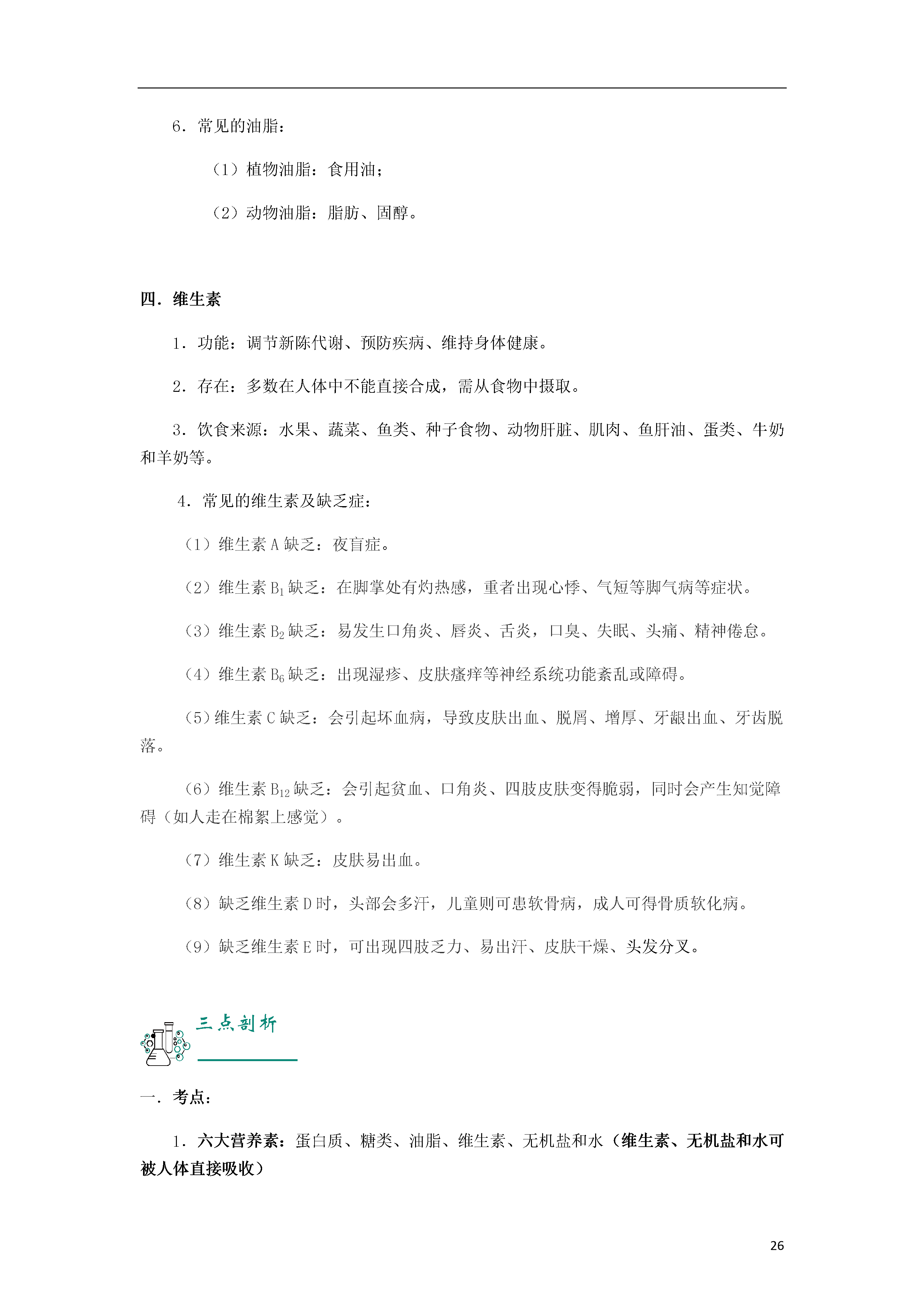 6．常见的油脂：

（1）植物油脂：食用油；

（2）动物油脂：脂肪、固醇。

四．维生素

1．功能：调节新陈代谢、预防疾病、维持身体健康。

2．存在：多数在人体中不能直接合成，需从食物中摄取。

3．饮食来源：水果、蔬菜、鱼类、种子食物、动物肝脏、肌肉、鱼肝油、蛋类、牛奶和羊奶等。

4．常见的维生素及缺乏症：

（1）维生素 A 缺乏：夜盲症。

（2）维生素 $B_1$ 缺乏：在脚掌处有灼热感，重者出现心悸、气短等脚气病等症状。

（3）维生素 $B_2$ 缺乏：易发生口角炎、唇炎、舌炎，口臭、失眠、头痛、精神倦怠。

（4）维生素 $B_6$ 缺乏：出现湿疹、皮肤瘙痒等神经系统功能紊乱或障碍。

（5）维生素 C 缺乏：会引起坏血病，导致皮肤出血、脱屑、增厚、牙龈出血、牙齿脱落。

（6）维生素 $B_{12}$ 缺乏：会引起贫血、口角炎、四肢皮肤变得脆弱，同时会产生知觉障碍（如人走在棉絮上感觉）。

（7）维生素 K 缺乏：皮肤易出血。

（8）缺乏维生素 D 时，头部会多汗，儿童则可患软骨病，成人可得骨质软化病。

（9）缺乏维生素 E 时，可出现四肢乏力、易出汗、皮肤干燥、头发分叉。

三点剖析

一．考点：

1．六大营养素：蛋白质、糖类、油脂、维生素、无机盐和水（维生素、无机盐和水可被人体直接吸收）

26